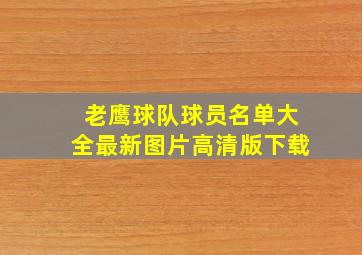 老鹰球队球员名单大全最新图片高清版下载